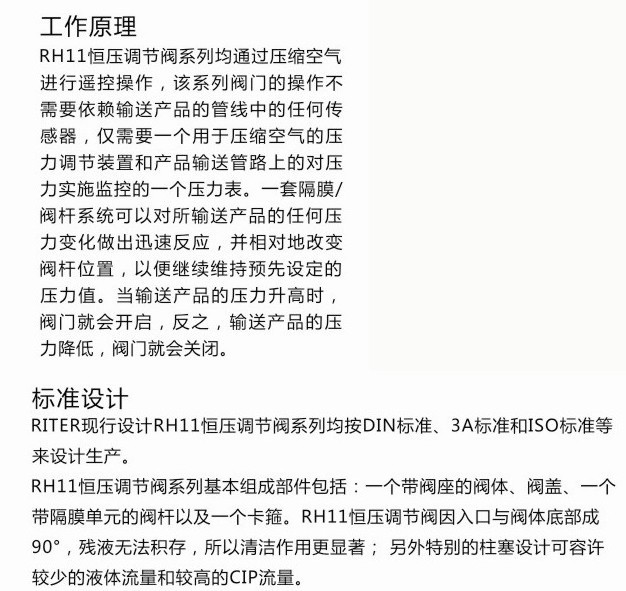 工作原理

RH11恒压调节阀系列均通过压缩空气进行遥控操作，该系列阀门的操作不需要依赖输送产品的管线中的任何传感器，仅需要一个用于压缩空气的压力调节装置和产品输送管路上的对压力实施监控的一个压力表。一套隔膜/阀杆系统可以对所输送产品的任何压力变化做出迅速反应，并相对地改变阀杆位置，以便继续维持预先设定的压力值。当输送产品的压力升高时，阀门就会开启，反之，输送产品的压力降低，阀门就会关闭。

标准设计

RITER现行设计RH11恒压调节阀系列均按DIN标准、3A标准和ISO标准等来设计生产。

RH11恒压调节阀系列基本组成部件包括：一个带阀座的阀体、阀盖、一个带隔膜单元的阀杆以及一个卡箍。RH11恒压调节阀因入口与阀体底部成90°，残液无法积存，所以清洁作用更显著； 另外特别的柱塞设计可容许较少的液体流量和较高的CIP流量。